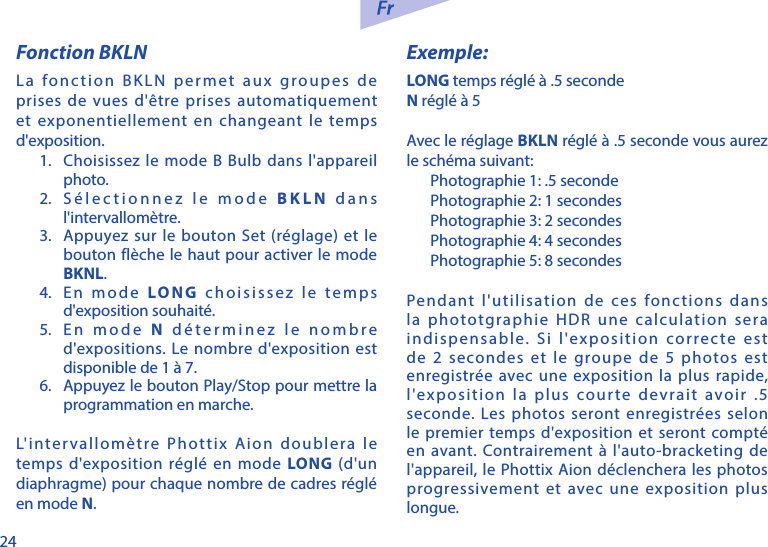 Fr

Fonction BKLN

La fonction BKLN permet aux groupes de prises de vues d'être prises automatiquement et exponentiellement en changeant le temps d'exposition.

1. Choisissez le mode B Bulb dans l'appareil photo.
2. Sélectionnez le mode BKLN dans l'intervallomètre.
3. Appuyez sur le bouton Set (réglage) et le bouton flèche le haut pour activer le mode BKNL.
4. En mode LONG choisissez le temps d'exposition souhaité.
5. En mode N déterminez le nombre d'expositions. Le nombre d'exposition est disponible de 1 à 7.
6. Appuyez le bouton Play/Stop pour mettre la programmation en marche.

L'intervallomètre Phottix Aion doublera le temps d'exposition réglé en mode LONG (d'un diaphragme) pour chaque nombre de cadres réglé en mode N.

Exemple:

LONG temps réglé à .5 seconde
N réglé à 5

Avec le réglage BKLN réglé à .5 seconde vous aurez le schéma suivant:
Photographie 1: .5 seconde
Photographie 2: 1 secondes
Photographie 3: 2 secondes
Photographie 4: 4 secondes
Photographie 5: 8 secondes

Pendant l'utilisation de ces fonctions dans la phototgraphie HDR une calculation sera indispensable. Si l'exposition correcte est de 2 secondes et le groupe de 5 photos est enregistrée avec une exposition la plus rapide, l'exposition la plus courte devrait avoir .5 seconde. Les photos seront enregistrées selon le premier temps d'exposition et seront compté en avant. Contrairement à l'auto-bracketing de l'appareil, le Phottix Aion déclenchera les photos progressivement et avec une exposition plus longue.

24